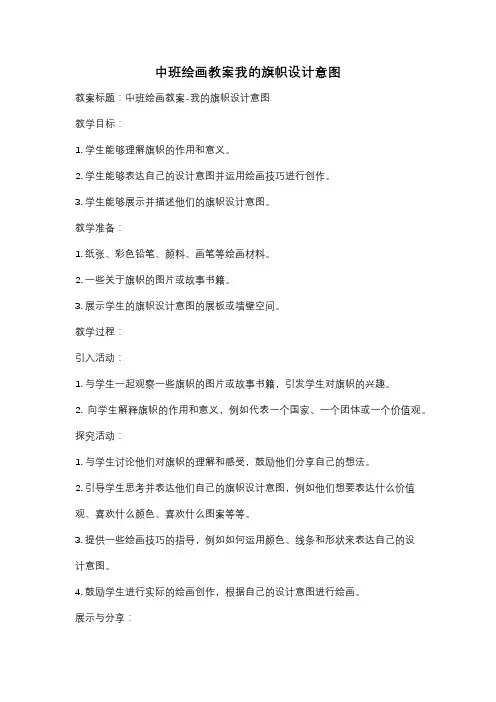 中班绘画教案我的旗帜设计意图

教案标题：中班绘画教案-我的旗帜设计意图

教学目标：

1. 学生能够理解旗帜的作用和意义。

2. 学生能够表达自己的设计意图并运用绘画技巧进行创作。

3. 学生能够展示并描述他们的旗帜设计意图。

教学准备：

1. 纸张、彩色铅笔、颜料、画笔等绘画材料。

2. 一些关于旗帜的图片或故事书籍。

3. 展示学生的旗帜设计意图的展板或墙壁空间。

教学过程：

引入活动：

1. 与学生一起观察一些旗帜的图片或故事书籍，引发学生对旗帜的兴趣。

2. 向学生解释旗帜的作用和意义，例如代表一个国家、一个团体或一个价值观。

探究活动：

1. 与学生讨论他们对旗帜的理解和感受，鼓励他们分享自己的想法。

2. 引导学生思考并表达他们自己的旗帜设计意图，例如他们想要表达什么价值观、喜欢什么颜色、喜欢什么图案等等。

3. 提供一些绘画技巧的指导，例如如何运用颜色、线条和形状来表达自己的设计意图。

4. 鼓励学生进行实际的绘画创作，根据自己的设计意图进行绘画。

展示与分享：